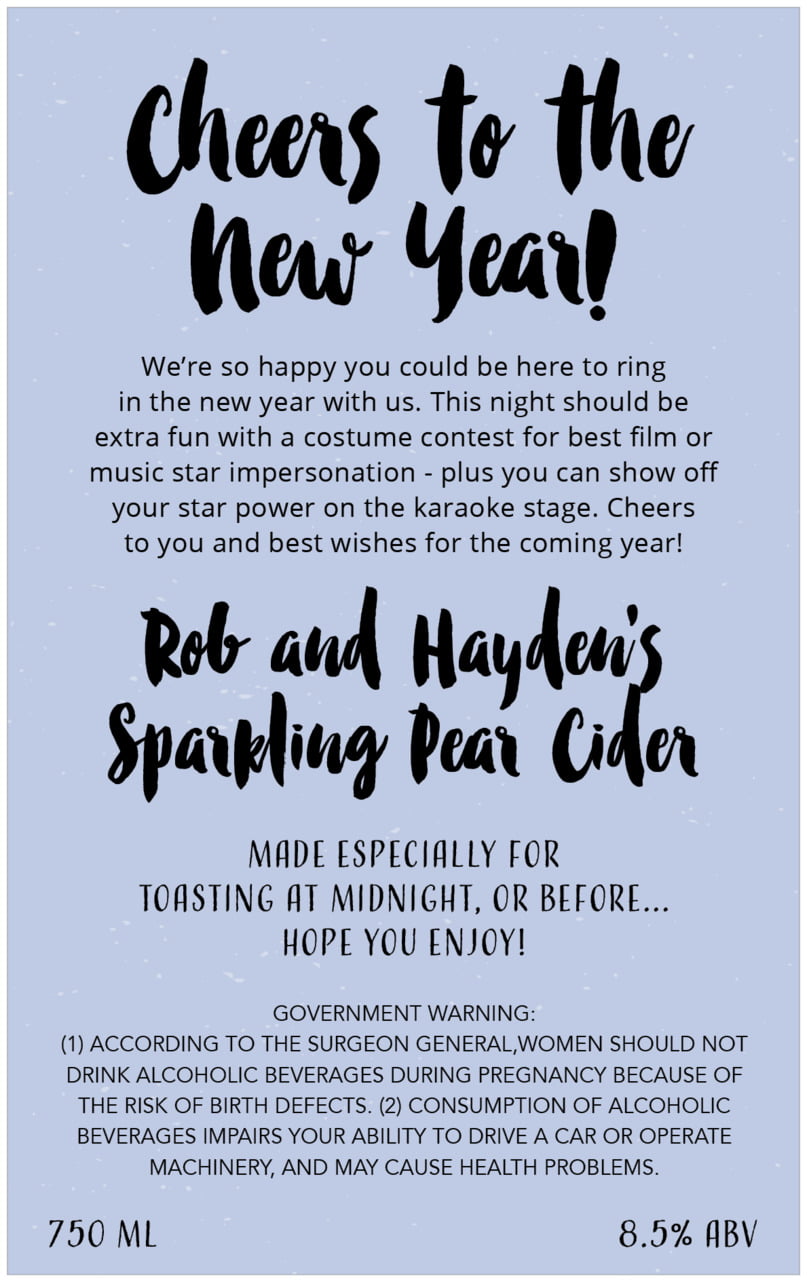 Cheers to the New Year!

We're so happy you could be here to ring in the new year with us. This night should be extra fun with a costume contest for best film or music star impersonation - plus you can show off your star power on the karaoke stage. Cheers to you and best wishes for the coming year!

Rob and Hayden's Sparkling Pear Cider

MADE ESPECIALLY FOR
TOASTING AT MIDNIGHT, OR BEFORE...
HOPE YOU ENJOY!

GOVERNMENT WARNING:
(1) ACCORDING TO THE SURGEON GENERAL,WOMEN SHOULD NOT DRINK ALCOHOLIC BEVERAGES DURING PREGNANCY BECAUSE OF THE RISK OF BIRTH DEFECTS. (2) CONSUMPTION OF ALCOHOLIC BEVERAGES IMPAIRS YOUR ABILITY TO DRIVE A CAR OR OPERATE MACHINERY, AND MAY CAUSE HEALTH PROBLEMS.

750 ML

8.5% ABV